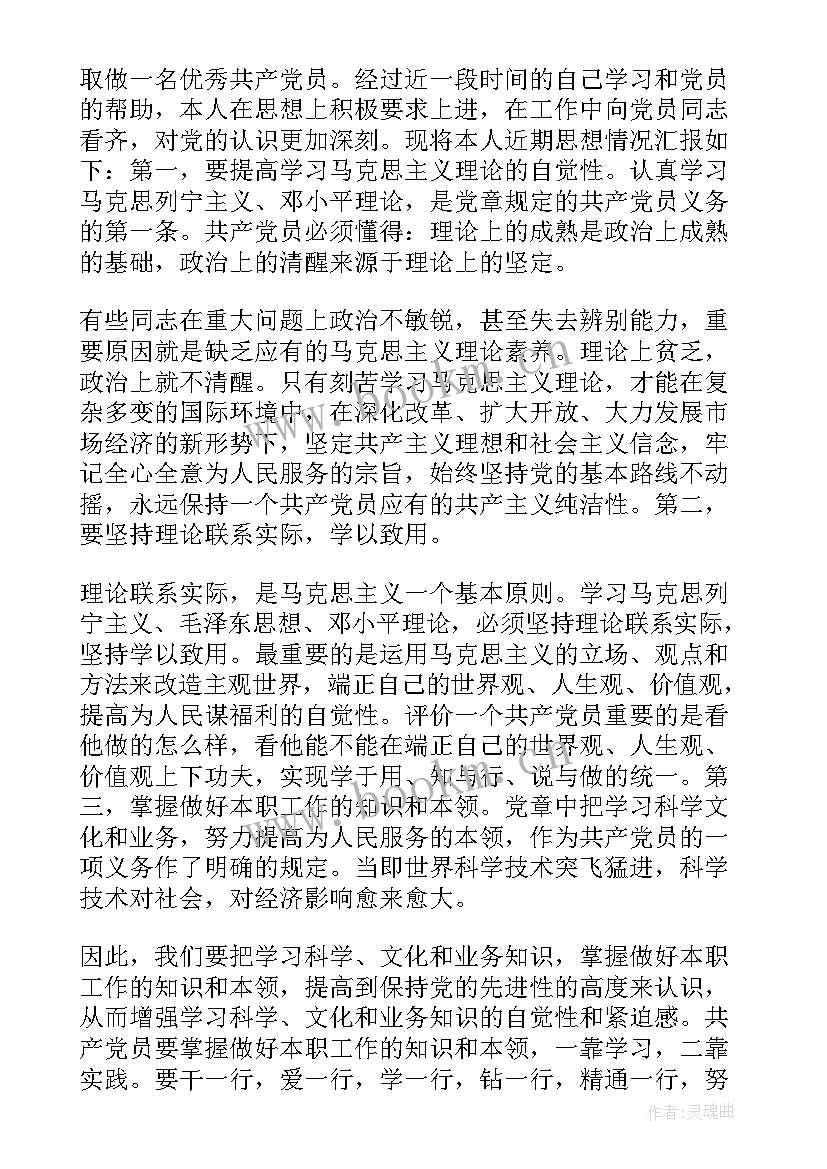 取做一名优秀共产党员。经过近一段时间的自己学习和党员的帮助，本人在思想上积极要求上进，在工作中向党员同志看齐，对党的认识更加深刻。现将本人近期思想情况汇报如下：第一，要提高学习马克思主义理论的自觉性。认真学习马克思列宁主义、邓小平理论，是党章规定的共产党员义务的第一条。共产党员必须懂得：理论上的成熟是政治上成熟的基础，政治上的清醒来源于理论上的坚定。

有些同志在重大问题上政治不敏锐，甚至失去辨别能力，重要原因就是缺乏应有的马克思主义理论素养。理论上贫乏，政治上就不清醒。只有刻苦学习马克思主义理论，才能在复杂多变的国际环境中，在深化改革、扩大开放、大力发展市场经济的新形势下，坚定共产主义理想和社会主义信念，牢记全心全意为人民服务的宗旨，始终坚持党的基本路线不动摇，永远保持一个共产党员应有的共产主义纯洁性。第二，要坚持理论联系实际，学以致用。

理论联系实际，是马克思主义一个基本原则。学习马克思列宁主义、毛泽东思想、邓小平理论，必须坚持理论联系实际，坚持学以致用。最重要的是运用马克思主义的立场、观点和方法来改造主观世界，端正自己的世界观、人生观、价值观，提高为人民谋福利的自觉性。评价一个共产党员重要的是看他做的怎么样，看他能不能在端正自己的世界观、人生观、价值观上下功夫，实现学于用、知与行、说与做的统一。第三，掌握做好本职工作的知识和本领。党章中把学习科学文化和业务，努力提高为人民服务的本领，作为共产党员的一项义务作了明确的规定。当即世界科学技术突飞猛进，科学技术对社会，对经济影响愈来愈大。

因此，我们要把学习科学、文化和业务知识，掌握做好本职工作的知识和本领，提高到保持党的先进性的高度来认识，从而增强学习科学、文化和业务知识的自觉性和紧迫感。共产党员要掌握做好本职工作的知识和本领，一靠学习，二靠实践。要干一行，爱一行，学一行，钻一行，精通一行，努

作者:灵魂曲